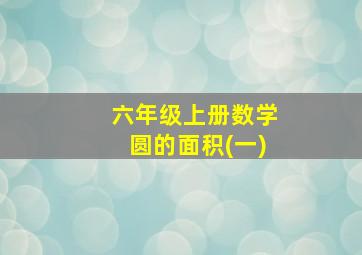 六年级上册数学
圆的面积(一)